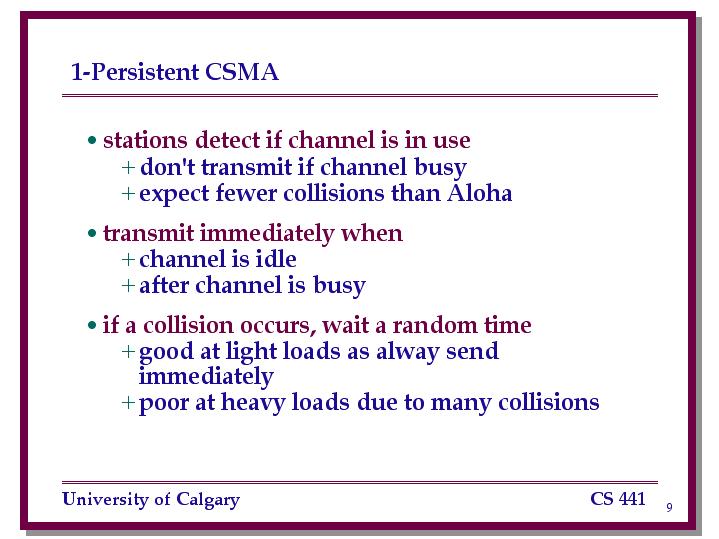 1-Persistent CSMA

• stations detect if channel is in use
+ don't transmit if channel busy
+ expect fewer collisions than Aloha

• transmit immediately when
+ channel is idle
+ after channel is busy

• if a collision occurs, wait a random time
+ good at light loads as alway send immediately
+ poor at heavy loads due to many collisions

University of Calgary CS 441 9